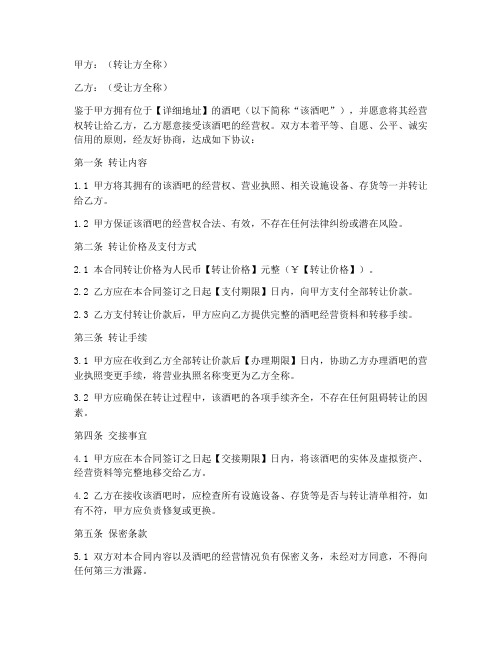 甲方：（转让方全称）

乙方：（受让方全称）

鉴于甲方拥有位于【详细地址】的酒吧（以下简称“该酒吧”），并愿意将其经营权转让给乙方，乙方愿意接受该酒吧的经营权。双方本着平等、自愿、公平、诚实信用的原则，经友好协商，达成如下协议：

第一条 转让内容

1.1 甲方将其拥有的该酒吧的经营权、营业执照、相关设施设备、存货等一并转让给乙方。

1.2 甲方保证该酒吧的经营权合法、有效，不存在任何法律纠纷或潜在风险。

第二条 转让价格及支付方式

2.1 本合同转让价格为人民币【转让价格】元整（¥【转让价格】）。

2.2 乙方应在本合同签订之日起【支付期限】日内，向甲方支付全部转让价款。

2.3 乙方支付转让价款后，甲方应向乙方提供完整的酒吧经营资料和转移手续。

第三条 转让手续

3.1 甲方应在收到乙方全部转让价款后【办理期限】日内，协助乙方办理酒吧的营业执照变更手续，将营业执照名称变更为乙方全称。

3.2 甲方应确保在转让过程中，该酒吧的各项手续齐全，不存在任何阻碍转让的因素。

第四条 交接事宜

4.1 甲方应在本合同签订之日起【交接期限】日内，将该酒吧的实体及虚拟资产、经营资料等完整地移交给乙方。

4.2 乙方在接收该酒吧时，应检查所有设施设备、存货等是否与转让清单相符，如有不符，甲方应负责修复或更换。

第五条 保密条款

5.1 双方对本合同内容以及酒吧的经营情况负有保密义务，未经对方同意，不得向任何第三方泄露。